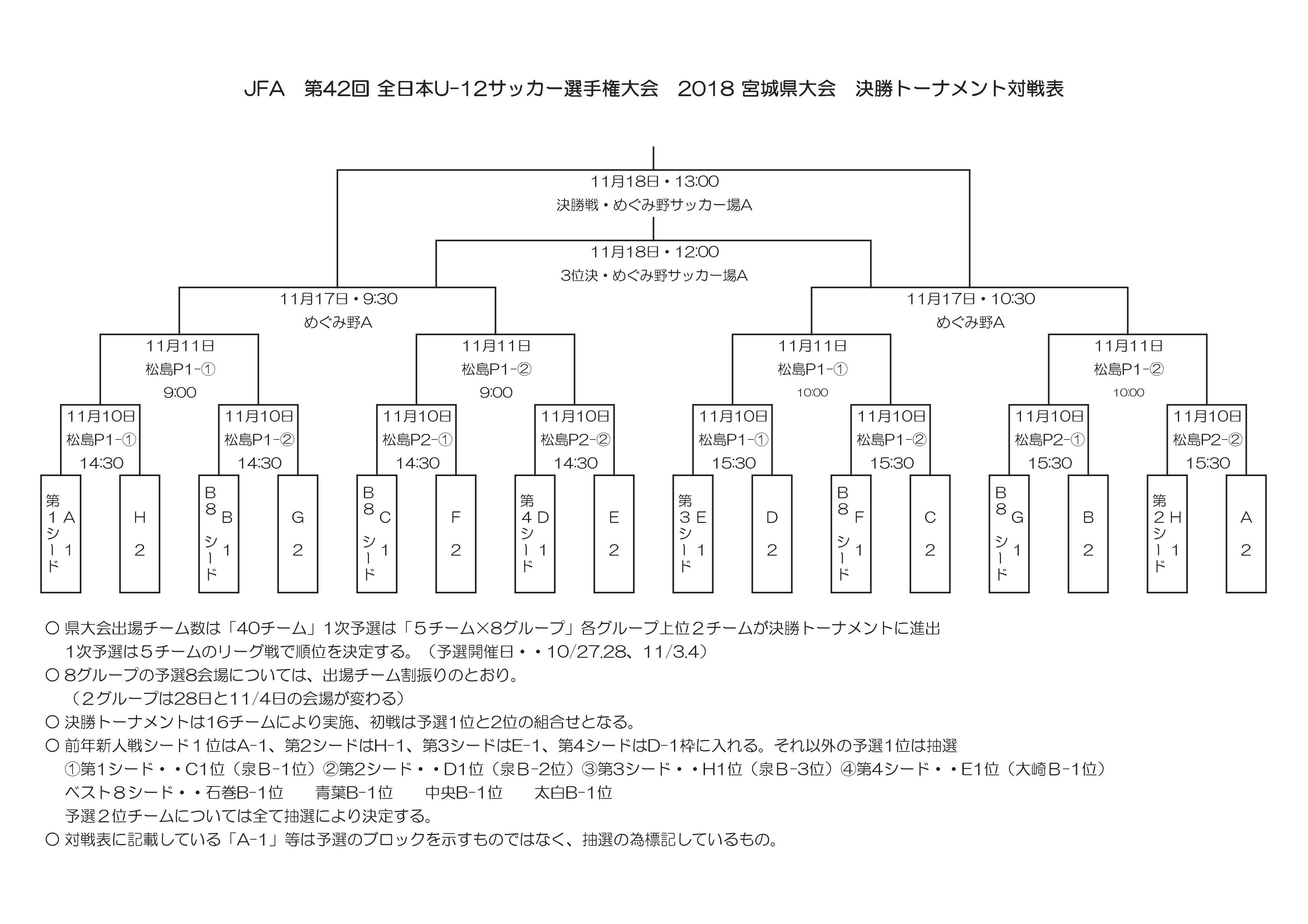 JFA　第42回 全日本U-12サッカー選手権大会　2018 宮城県大会　決勝トーナメント対戦表

11月18日・13:00
決勝戦・めぐみ野サッカー場A

11月18日・12:00
3位決・めぐみ野サッカー場A

11月17日・9:30
めぐみ野A

11月17日・10:30
めぐみ野A

11月11日
松島P1-①
9:00

11月11日
松島P1-②
9:00

11月11日
松島P1-①
10:00

11月11日
松島P1-②
10:00

11月10日
松島P1-①
14:30

11月10日
松島P1-②
14:30

11月10日
松島P2-①
14:30

11月10日
松島P2-②
14:30

11月10日
松島P1-①
15:30

11月10日
松島P1-②
15:30

11月10日
松島P2-①
15:30

11月10日
松島P2-②
15:30

第1シード A 1
H 2
B8シード B 1
G 2
B8シード C 1
F 2
第4シード D 1
E 2
第3シード E 1
D 2
B8シード F 1
C 2
B8シード G 1
B 2
第2シード H 1
A 2

○ 県大会出場チーム数は「40チーム」1次予選は「５チーム×８グループ」各グループ上位２チームが決勝トーナメントに進出
1次予選は５チームのリーグ戦で順位を決定する。（予選開催日・・10/27.28、11/3.4）
○ 8グループの予選8会場については、出場チーム割振りのとおり。
（２グループは28日と11/4日の会場が変わる）
○ 決勝トーナメントは16チームにより実施、初戦は予選1位と2位の組合せとなる。
○ 前年新人戦シード１位はA-1、第2シードはH-1、第3シードはE-1、第4シードはD-1枠に入れる。それ以外の予選1位は抽選
①第1シード・・C1位（泉B-1位）②第2シード・・D1位（泉B-2位）③第3シード・・H1位（泉B-3位）④第4シード・・E1位（大崎B-1位）
ベスト８シード・・石巻B-1位　　青葉B-1位　　中央B-1位　　太白B-1位
予選２位チームについては全て抽選により決定する。
○ 対戦表に記載している「A-1」等は予選のブロックを示すものではなく、抽選の為標記しているもの。